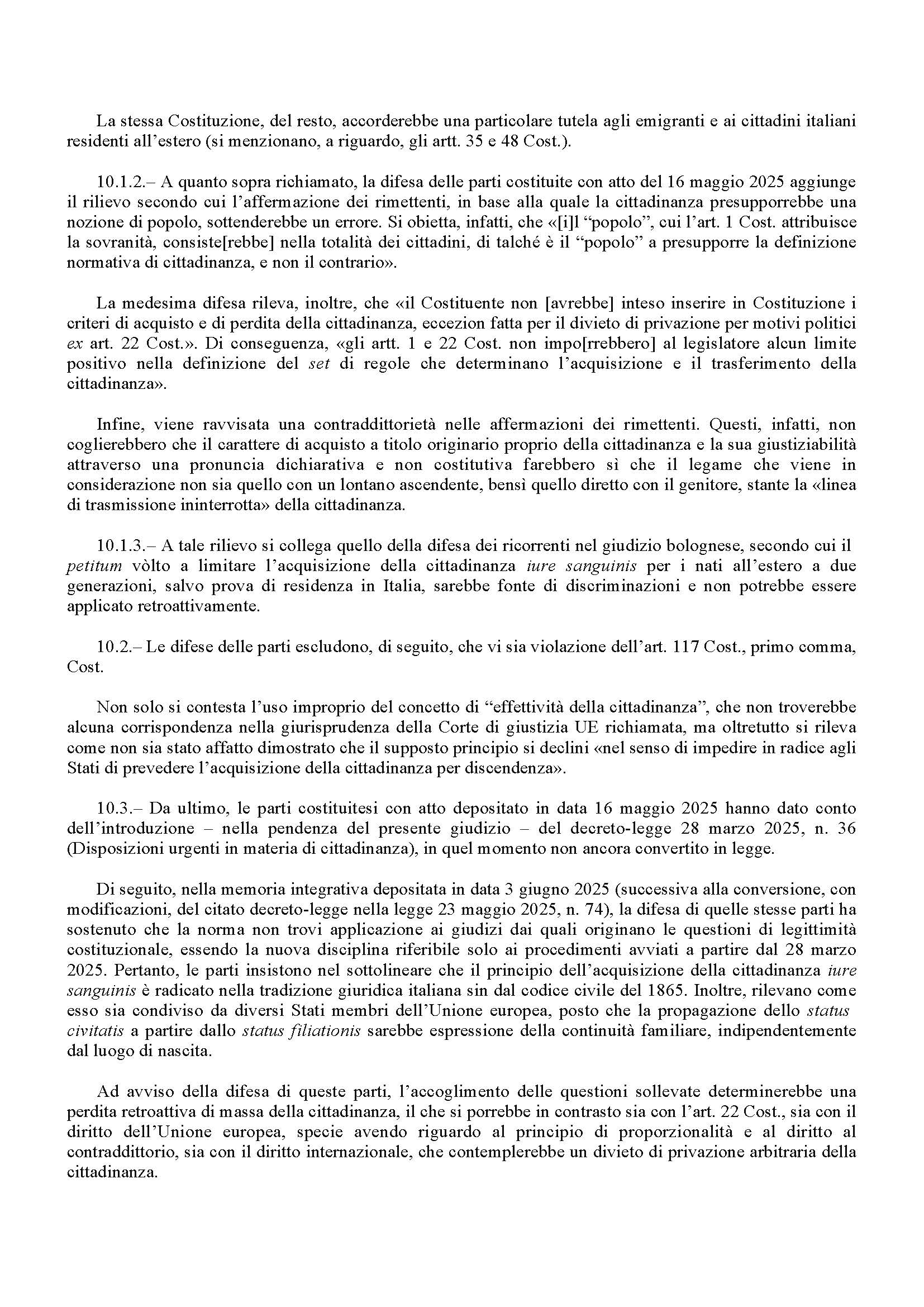 La stessa Costituzione, del resto, accorderebbe una particolare tutela agli emigranti e ai cittadini italiani residenti all'estero (si menzionano, a riguardo, gli artt. 35 e 48 Cost.).

10.1.2.– A quanto sopra richiamato, la difesa delle parti costituite con atto del 16 maggio 2025 aggiunge il rilievo secondo cui l'affermazione dei rimettenti, in base alla quale la cittadinanza presupporrebbe una nozione di popolo, sottenderebbe un errore. Si obietta, infatti, che «[i]l "popolo", cui l'art. 1 Cost. attribuisce la sovranità, consiste[rebbe] nella totalità dei cittadini, di talché è il "popolo" a presupporre la definizione normativa di cittadinanza, e non il contrario».

La medesima difesa rileva, inoltre, che «il Costituente non [avrebbe] inteso inserire in Costituzione i criteri di acquisto e di perdita della cittadinanza, eccezion fatta per il divieto di privazione per motivi politici ex art. 22 Cost.». Di conseguenza, «gli artt. 1 e 22 Cost. non impo[rrebbero] al legislatore alcun limite positivo nella definizione del set di regole che determinano l'acquisizione e il trasferimento della cittadinanza».

Infine, viene ravvisata una contraddittorietà nelle affermazioni dei rimettenti. Questi, infatti, non coglierebbero che il carattere di acquisto a titolo originario proprio della cittadinanza e la sua giustiziabilità attraverso una pronuncia dichiarativa e non costitutiva farebbero sì che il legame che viene in considerazione non sia quello con un lontano ascendente, bensì quello diretto con il genitore, stante la «linea di trasmissione ininterrotta» della cittadinanza.

10.1.3.– A tale rilievo si collega quello della difesa dei ricorrenti nel giudizio bolognese, secondo cui il petitum vòlto a limitare l'acquisizione della cittadinanza iure sanguinis per i nati all'estero a due generazioni, salvo prova di residenza in Italia, sarebbe fonte di discriminazioni e non potrebbe essere applicato retroattivamente.

10.2.– Le difese delle parti escludono, di seguito, che vi sia violazione dell'art. 117 Cost., primo comma, Cost.

Non solo si contesta l'uso improprio del concetto di "effettività della cittadinanza", che non troverebbe alcuna corrispondenza nella giurisprudenza della Corte di giustizia UE richiamata, ma oltretutto si rileva come non sia stato affatto dimostrato che il supposto principio si declini «nel senso di impedire in radice agli Stati di prevedere l'acquisizione della cittadinanza per discendenza».

10.3.– Da ultimo, le parti costituitesi con atto depositato in data 16 maggio 2025 hanno dato conto dell'introduzione – nella pendenza del presente giudizio – del decreto-legge 28 marzo 2025, n. 36 (Disposizioni urgenti in materia di cittadinanza), in quel momento non ancora convertito in legge.

Di seguito, nella memoria integrativa depositata in data 3 giugno 2025 (successiva alla conversione, con modificazioni, del citato decreto-legge nella legge 23 maggio 2025, n. 74), la difesa di quelle stesse parti ha sostenuto che la norma non trovi applicazione ai giudizi dai quali originano le questioni di legittimità costituzionale, essendo la nuova disciplina riferibile solo ai procedimenti avviati a partire dal 28 marzo 2025. Pertanto, le parti insistono nel sottolineare che il principio dell'acquisizione della cittadinanza iure sanguinis è radicato nella tradizione giuridica italiana sin dal codice civile del 1865. Inoltre, rilevano come esso sia condiviso da diversi Stati membri dell'Unione europea, posto che la propagazione dello status civitatis a partire dallo status filiationis sarebbe espressione della continuità familiare, indipendentemente dal luogo di nascita.

Ad avviso della difesa di queste parti, l'accoglimento delle questioni sollevate determinerebbe una perdita retroattiva di massa della cittadinanza, il che si porrebbe in contrasto sia con l'art. 22 Cost., sia con il diritto dell'Unione europea, specie avendo riguardo al principio di proporzionalità e al diritto al contraddittorio, sia con il diritto internazionale, che contemplerebbe un divieto di privazione arbitraria della cittadinanza.